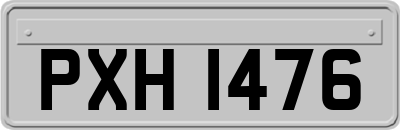 PXH 1476